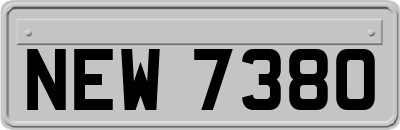 NEW 7380